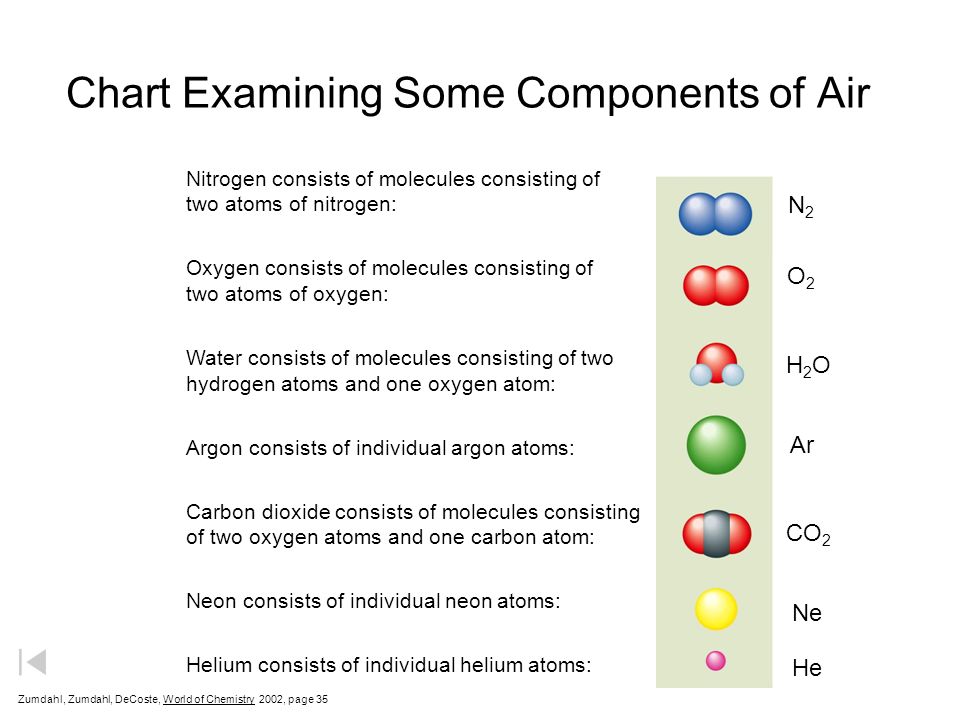 Chart Examining Some Components of Air

Nitrogen consists of molecules consisting of two atoms of nitrogen:

$N_2$

Oxygen consists of molecules consisting of two atoms of oxygen:

$O_2$

Water consists of molecules consisting of two hydrogen atoms and one oxygen atom:

$H_2O$

Argon consists of individual argon atoms:

Ar

Carbon dioxide consists of molecules consisting of two oxygen atoms and one carbon atom:

$CO_2$

Neon consists of individual neon atoms:

Ne

Helium consists of individual helium atoms:

He

Zumdahl, Zumdahl, DeCoste, World of Chemistry 2002, page 35